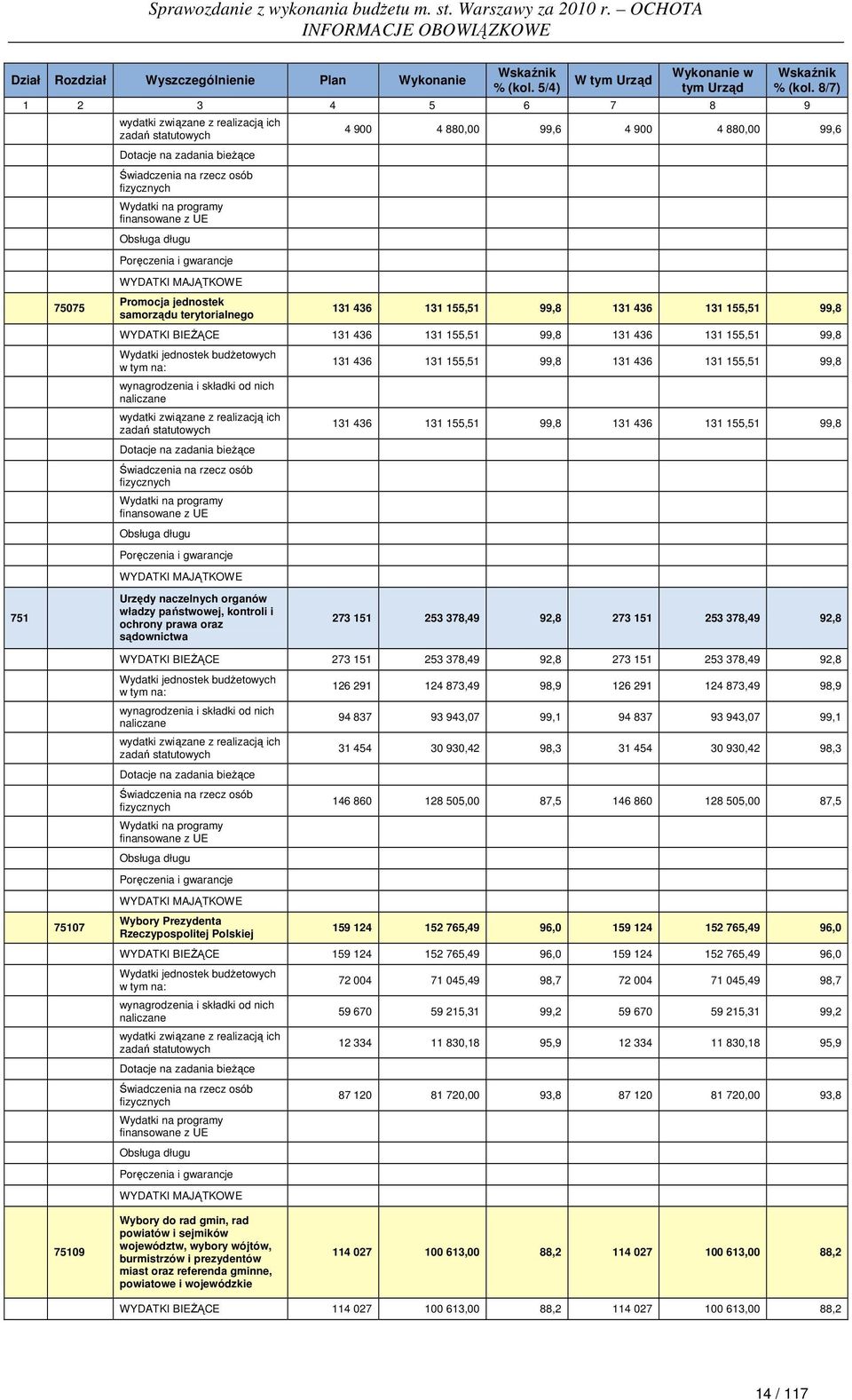 Sprawozdanie z wykonania budżetu m. st. Warszawy za 2010 r. – OCHOTA
INFORMACJE OBOWIĄZKOWE

| Dział | Rozdział | Wyszczególnienie | Plan | Wykonanie | Wskaźnik % (kol. 5/4) | W tym Urząd | Wykonanie w tym Urząd | Wskaźnik % (kol. 8/7) |
|---|---|---|---|---|---|---|---|---|
| 1 | 2 | 3 | 4 | 5 | 6 | 7 | 8 | 9 |
| | | wydatki związane z realizacją ich zadań statutowych | 4 900 | 4 880,00 | 99,6 | 4 900 | 4 880,00 | 99,6 |
| | | Dotacje na zadania bieżące | | | | | | |
| | | Świadczenia na rzecz osób fizycznych | | | | | | |
| | | Wydatki na programy finansowane z UE | | | | | | |
| | | Obsługa długu | | | | | | |
| | | Poręczenia i gwarancje | | | | | | |
| | | WYDATKI MAJĄTKOWE | | | | | | |
| | 75075 | Promocja jednostek samorządu terytorialnego | 131 436 | 131 155,51 | 99,8 | 131 436 | 131 155,51 | 99,8 |
| | | WYDATKI BIEŻĄCE | 131 436 | 131 155,51 | 99,8 | 131 436 | 131 155,51 | 99,8 |
| | | Wydatki jednostek budżetowych w tym na: | 131 436 | 131 155,51 | 99,8 | 131 436 | 131 155,51 | 99,8 |
| | | wynagrodzenia i składki od nich naliczane | | | | | | |
| | | wydatki związane z realizacją ich zadań statutowych | 131 436 | 131 155,51 | 99,8 | 131 436 | 131 155,51 | 99,8 |
| | | Dotacje na zadania bieżące | | | | | | |
| | | Świadczenia na rzecz osób fizycznych | | | | | | |
| | | Wydatki na programy finansowane z UE | | | | | | |
| | | Obsługa długu | | | | | | |
| | | Poręczenia i gwarancje | | | | | | |
| | | WYDATKI MAJĄTKOWE | | | | | | |
| 751 | | Urzędy naczelnych organów władzy państwowej, kontroli i ochrony prawa oraz sądownictwa | 273 151 | 253 378,49 | 92,8 | 273 151 | 253 378,49 | 92,8 |
| | | WYDATKI BIEŻĄCE | 273 151 | 253 378,49 | 92,8 | 273 151 | 253 378,49 | 92,8 |
| | | Wydatki jednostek budżetowych w tym na: | 126 291 | 124 873,49 | 98,9 | 126 291 | 124 873,49 | 98,9 |
| | | wynagrodzenia i składki od nich naliczane | 94 837 | 93 943,07 | 99,1 | 94 837 | 93 943,07 | 99,1 |
| | | wydatki związane z realizacją ich zadań statutowych | 31 454 | 30 930,42 | 98,3 | 31 454 | 30 930,42 | 98,3 |
| | | Dotacje na zadania bieżące | | | | | | |
| | | Świadczenia na rzecz osób fizycznych | 146 860 | 128 505,00 | 87,5 | 146 860 | 128 505,00 | 87,5 |
| | | Wydatki na programy finansowane z UE | | | | | | |
| | | Obsługa długu | | | | | | |
| | | Poręczenia i gwarancje | | | | | | |
| | | WYDATKI MAJĄTKOWE | | | | | | |
| | 75107 | Wybory Prezydenta Rzeczypospolitej Polskiej | 159 124 | 152 765,49 | 96,0 | 159 124 | 152 765,49 | 96,0 |
| | | WYDATKI BIEŻĄCE | 159 124 | 152 765,49 | 96,0 | 159 124 | 152 765,49 | 96,0 |
| | | Wydatki jednostek budżetowych w tym na: | 72 004 | 71 045,49 | 98,7 | 72 004 | 71 045,49 | 98,7 |
| | | wynagrodzenia i składki od nich naliczane | 59 670 | 59 215,31 | 99,2 | 59 670 | 59 215,31 | 99,2 |
| | | wydatki związane z realizacją ich zadań statutowych | 12 334 | 11 830,18 | 95,9 | 12 334 | 11 830,18 | 95,9 |
| | | Dotacje na zadania bieżące | | | | | | |
| | | Świadczenia na rzecz osób fizycznych | 87 120 | 81 720,00 | 93,8 | 87 120 | 81 720,00 | 93,8 |
| | | Wydatki na programy finansowane z UE | | | | | | |
| | | Obsługa długu | | | | | | |
| | | Poręczenia i gwarancje | | | | | | |
| | | WYDATKI MAJĄTKOWE | | | | | | |
| | 75109 | Wybory do rad gmin, rad powiatów i sejmików województw, wybory wójtów, burmistrzów i prezydentów miast oraz referenda gminne, powiatowe i wojewódzkie | 114 027 | 100 613,00 | 88,2 | 114 027 | 100 613,00 | 88,2 |
| | | WYDATKI BIEŻĄCE | 114 027 | 100 613,00 | 88,2 | 114 027 | 100 613,00 | 88,2 |

14 / 117